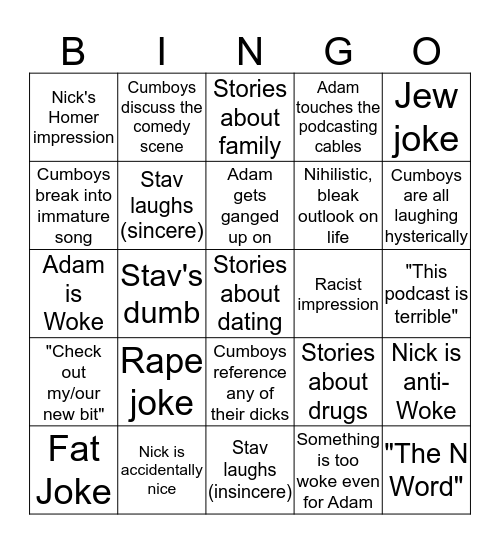 | B | I | N | G | O |
|---|---|---|---|---|
| Nick's Homer impression | Cumboys discuss the comedy scene | Stories about family | Adam touches the podcasting cables | Jew joke |
| Cumboys break into immature song | Stav laughs (sincere) | Adam gets ganged up on | Nihilistic, bleak outlook on life | Cumboys are all laughing hysterically |
| Adam is Woke | Stav's dumb | Stories about dating | Racist impression | "This podcast is terrible" |
| "Check out my/our new bit" | Rape joke | Cumboys reference any of their dicks | Stories about drugs | Nick is anti-Woke |
| Fat Joke | Nick is accidentally nice | Stav laughs (insincere) | Something is too woke even for Adam | "The N Word" |